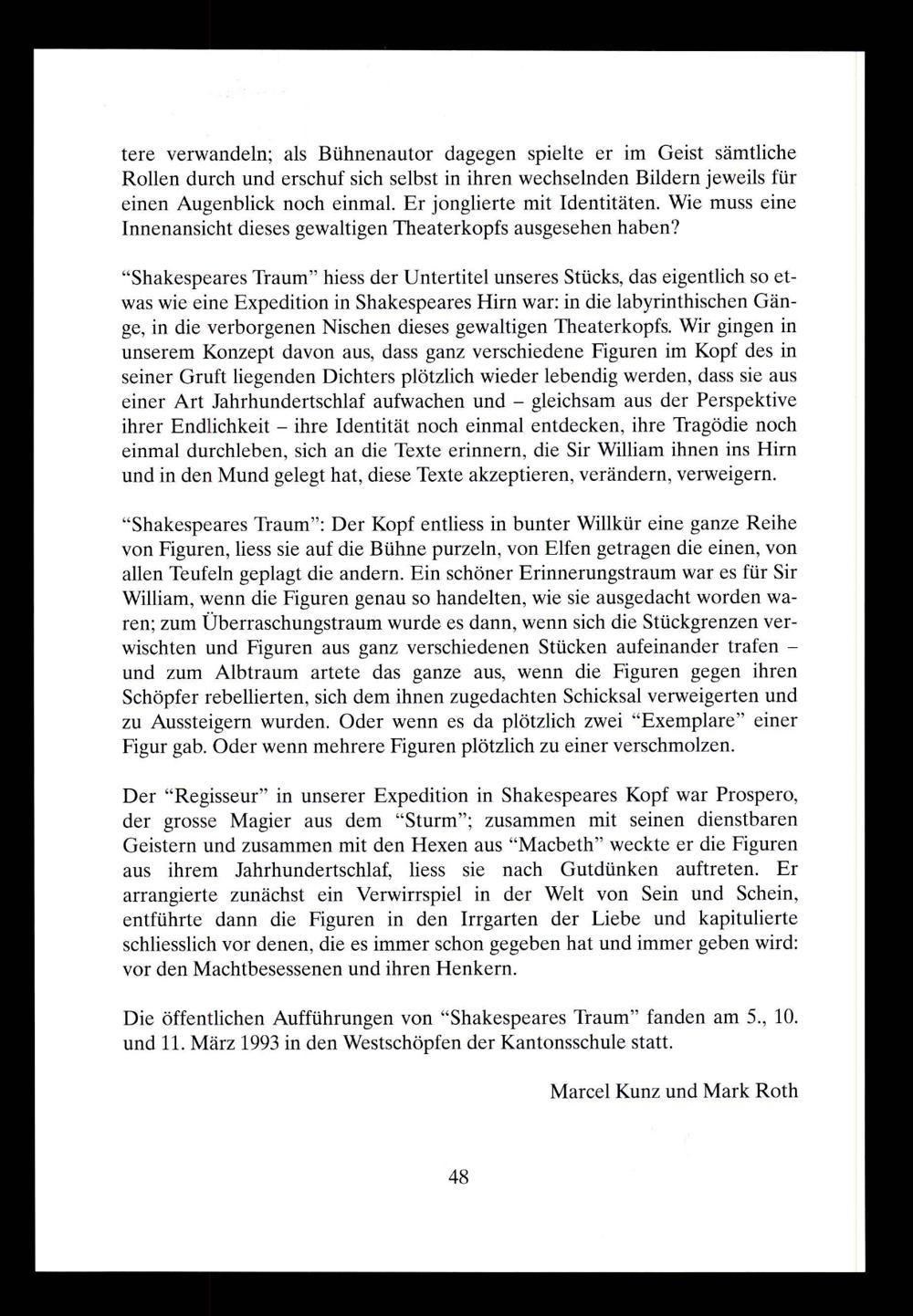 tere verwandeln; als Bühnenautor dagegen spielte er im Geist sämtliche Rollen durch und erschuf sich selbst in ihren wechselnden Bildern jeweils für einen Augenblick noch einmal. Er jonglierte mit Identitäten. Wie muss eine Innenansicht dieses gewaltigen Theaterkopfs ausgesehen haben?

"Shakespeares Traum" hiess der Untertitel unseres Stücks, das eigentlich so etwas wie eine Expedition in Shakespeares Hirn war: in die labyrinthischen Gänge, in die verborgenen Nischen dieses gewaltigen Theaterkopfs. Wir gingen in unserem Konzept davon aus, dass ganz verschiedene Figuren im Kopf des in seiner Gruft liegenden Dichters plötzlich wieder lebendig werden, dass sie aus einer Art Jahrhundertschlaf aufwachen und – gleichsam aus der Perspektive ihrer Endlichkeit – ihre Identität noch einmal entdecken, ihre Tragödie noch einmal durchleben, sich an die Texte erinnern, die Sir William ihnen ins Hirn und in den Mund gelegt hat, diese Texte akzeptieren, verändern, verweigern.

"Shakespeares Traum": Der Kopf entliess in bunter Willkür eine ganze Reihe von Figuren, liess sie auf die Bühne purzeln, von Elfen getragen die einen, von allen Teufeln geplagt die andern. Ein schöner Erinnerungstraum war es für Sir William, wenn die Figuren genau so handelten, wie sie ausgedacht worden waren; zum Überraschungstraum wurde es dann, wenn sich die Stückgrenzen verwischten und Figuren aus ganz verschiedenen Stücken aufeinander trafen – und zum Albtraum artete das ganze aus, wenn die Figuren gegen ihren Schöpfer rebellierten, sich dem ihnen zugedachten Schicksal verweigerten und zu Aussteigern wurden. Oder wenn es da plötzlich zwei "Exemplare" einer Figur gab. Oder wenn mehrere Figuren plötzlich zu einer verschmolzen.

Der "Regisseur" in unserer Expedition in Shakespeares Kopf war Prospero, der grosse Magier aus dem "Sturm"; zusammen mit seinen dienstbaren Geistern und zusammen mit den Hexen aus "Macbeth" weckte er die Figuren aus ihrem Jahrhundertschlaf, liess sie nach Gutdünken auftreten. Er arrangierte zunächst ein Verwirrspiel in der Welt von Sein und Schein, entführte dann die Figuren in den Irrgarten der Liebe und kapitulierte schliesslich vor denen, die es immer schon gegeben hat und immer geben wird: vor den Machtbesessenen und ihren Henkern.

Die öffentlichen Aufführungen von "Shakespeares Traum" fanden am 5., 10. und 11. März 1993 in den Westschöpfen der Kantonsschule statt.

Marcel Kunz und Mark Roth

48